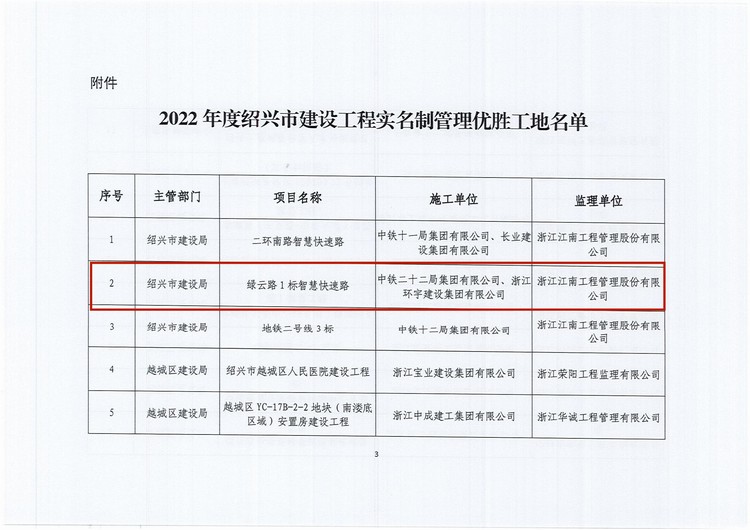 附件

2022 年度绍兴市建设工程实名制管理优胜工地名单

| 序号 | 主管部门 | 项目名称 | 施工单位 | 监理单位 |
|---|---|---|---|---|
| 1 | 绍兴市建设局 | 二环南路智慧快速路 | 中铁十一局集团有限公司、长业建设集团有限公司 | 浙江江南工程管理股份有限公司 |
| 2 | 绍兴市建设局 | 绿云路 1 标智慧快速路 | 中铁二十二局集团有限公司、浙江环宇建设集团有限公司 | 浙江江南工程管理股份有限公司 |
| 3 | 绍兴市建设局 | 地铁二号线 3 标 | 中铁十二局集团有限公司 | 浙江江南工程管理股份有限公司 |
| 4 | 越城区建设局 | 绍兴市越城区人民医院建设工程 | 浙江宝业建设集团有限公司 | 浙江荣阳工程监理有限公司 |
| 5 | 越城区建设局 | 越城区 YC-17B-2-2 地块（南溇底区域）安置房建设工程 | 浙江中成建工集团有限公司 | 浙江华诚工程管理有限公司 |

3